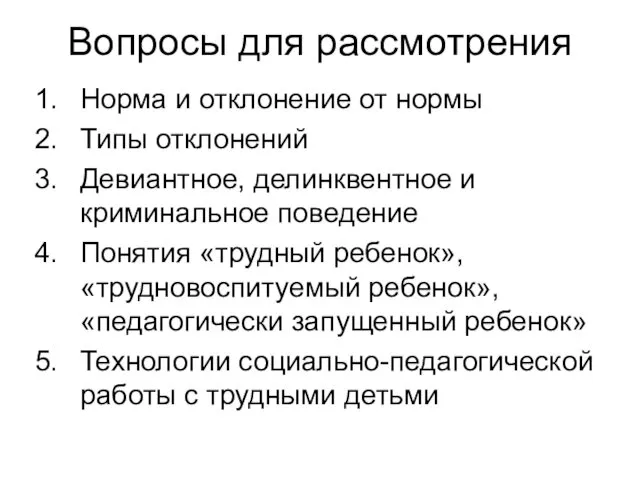 Вопросы для рассмотрения

1. Норма и отклонение от нормы
2. Типы отклонений
3. Девиантное, делинквентное и криминальное поведение
4. Понятия «трудный ребенок», «трудновоспитуемый ребенок», «педагогически запущенный ребенок»
5. Технологии социально-педагогической работы с трудными детьми